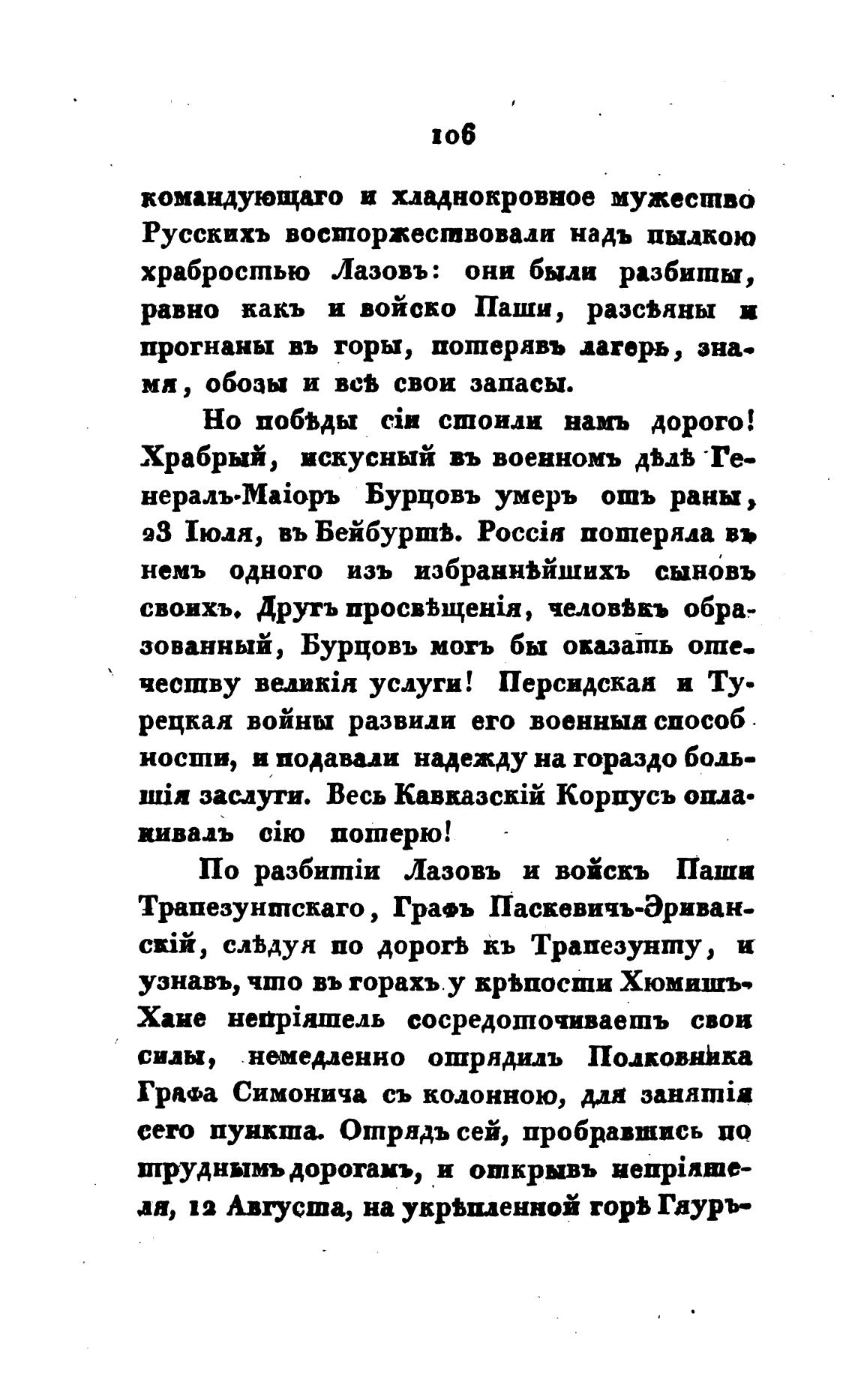 106

командующаго и хладнокровное мужество Русскихъ восторжествовали надъ пылкою храбростью Лазовъ: они были разбиты, равно какъ и войско Паши, разсѣяны и прогнаны въ горы, потерявъ лагерь, знамя, обозы и всѣ свои запасы.

Но побѣды сіи стоили намъ дорого! Храбрый, искусный въ военномъ дѣлѣ Генералъ-Маіоръ Бурцовъ умеръ отъ раны, 23 Іюля, въ Бейбуртѣ. Россія потеряла въ немъ одного изъ избраннѣйшихъ сыновъ своихъ. Другъ просвѣщенія, человѣкъ образованный, Бурцовъ могъ бы оказать отечеству великія услуги! Персидская и Турецкая войны развили его военныя способности, и подавали надежду на гораздо большія заслуги. Весь Кавказскій Корпусъ оплакивалъ сію потерю!

По разбитіи Лазовъ и войскъ Паши Трапезунтскаго, Графъ Паскевичъ-Эриванскій, слѣдуя по дорогѣ къ Трапезунту, и узнавъ, что въ горахъ у крѣпости Хюмишъ-Хане непріятель сосредоточиваетъ свои силы, немедленно отрядилъ Полковника Графа Симонича съ колонною, для занятія сего пункта. Отрядъ сей, пробравшись по труднымъ дорогамъ, и открывъ непріятеля, 12 Августа, на укрѣпленной горѣ Гяуръ-